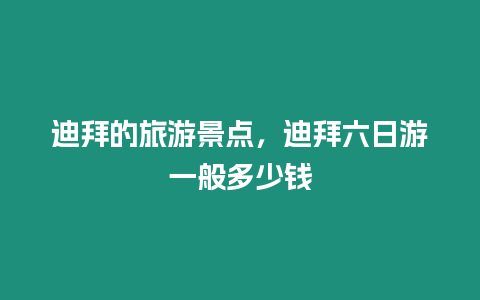 迪拜的旅游景点，迪拜六日游一般多少钱